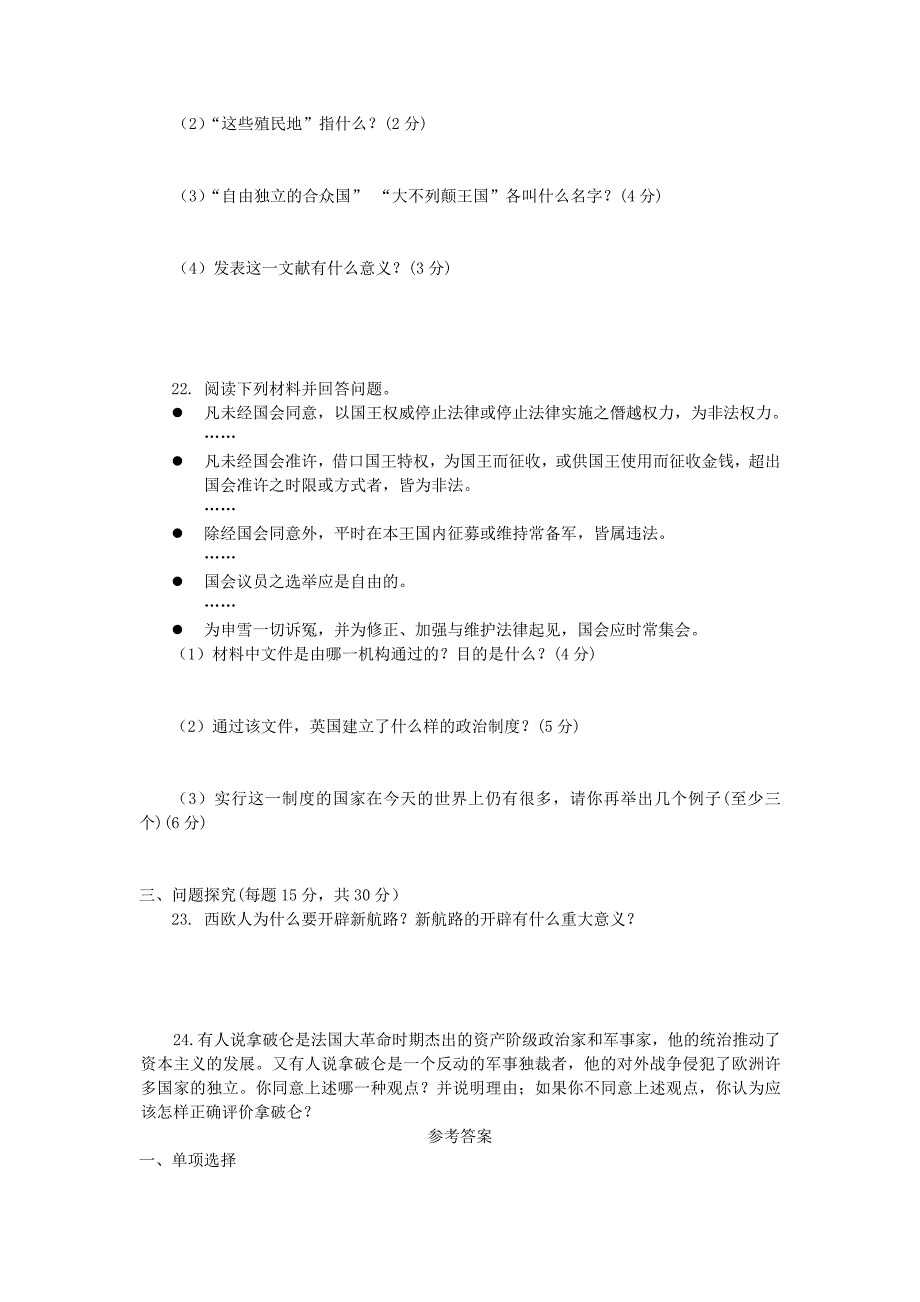 （2）“这些殖民地”指什么？(2 分)

（3）“自由独立的合众国” “大不列颠王国”各叫什么名字？(4 分)

（4）发表这一文献有什么意义？(3 分)

22. 阅读下列材料并回答问题。

● 凡未经国会同意，以国王权威停止法律或停止法律实施之僭越权力，为非法权力。
……

● 凡未经国会准许，借口国王特权，为国王而征收，或供国王使用而征收金钱，超出国会准许之时限或方式者，皆为非法。
……

● 除经国会同意外，平时在本王国内征募或维持常备军，皆属违法。
……

● 国会议员之选举应是自由的。
……

● 为申雪一切诉冤，并为修正、加强与维护法律起见，国会应时常集会。

（1）材料中文件是由哪一机构通过的？目的是什么？(4 分)

（2）通过该文件，英国建立了什么样的政治制度？(5 分)

（3）实行这一制度的国家在今天的世界上仍有很多，请你再举出几个例子(至少三个)(6 分)

三、问题探究(每题 15 分，共 30 分)

23. 西欧人为什么要开辟新航路？新航路的开辟有什么重大意义？

24.有人说拿破仑是法国大革命时期杰出的资产阶级政治家和军事家，他的统治推动了资本主义的发展。又有人说拿破仑是一个反动的军事独裁者，他的对外战争侵犯了欧洲许多国家的独立。你同意上述哪一种观点？并说明理由；如果你不同意上述观点，你认为应该怎样正确评价拿破仑？

参考答案

一、单项选择